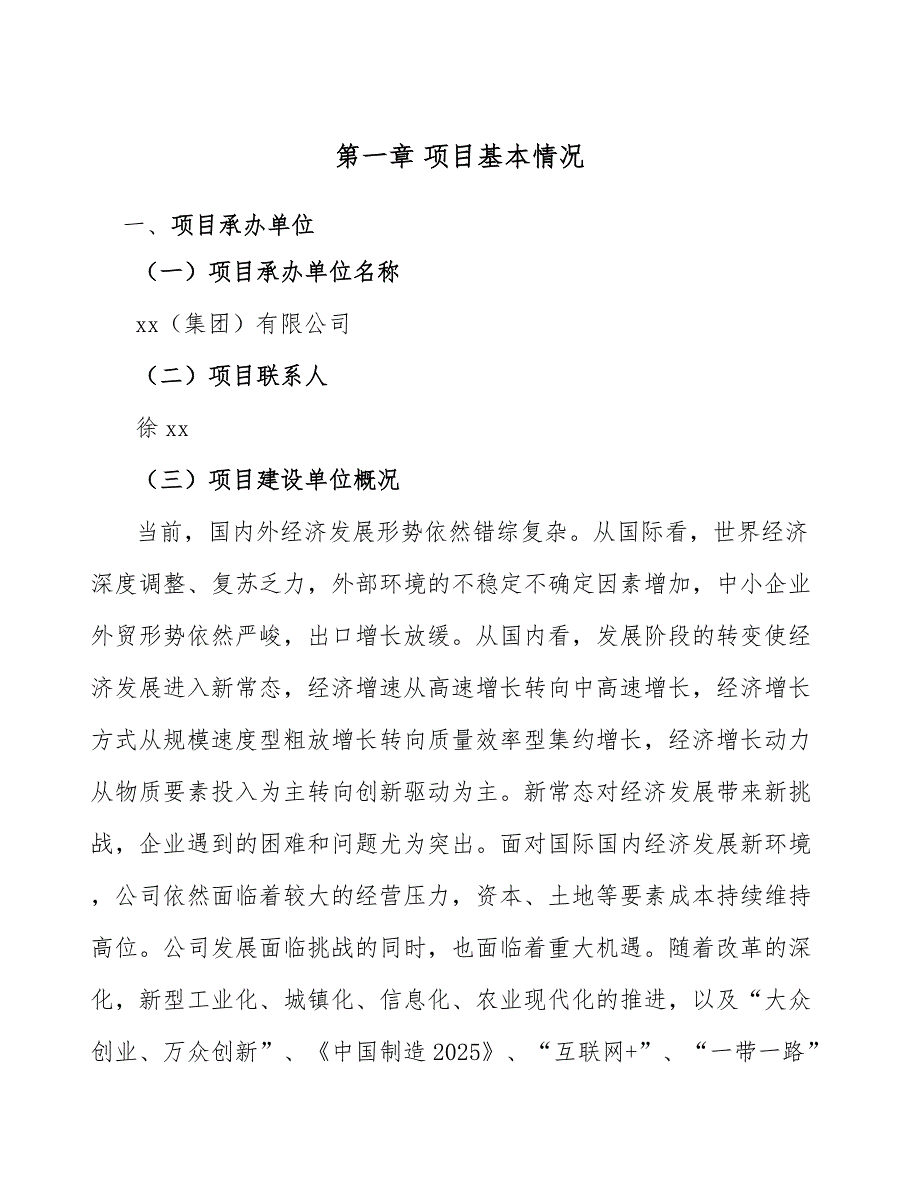 第一章 项目基本情况

一、项目承办单位

（一）项目承办单位名称

xx（集团）有限公司

（二）项目联系人

徐 xx

（三）项目建设单位概况

当前，国内外经济发展形势依然错综复杂。从国际看，世界经济深度调整、复苏乏力，外部环境的不稳定不确定因素增加，中小企业外贸形势依然严峻，出口增长放缓。从国内看，发展阶段的转变使经济发展进入新常态，经济增速从高速增长转向中高速增长，经济增长方式从规模速度型粗放增长转向质量效率型集约增长，经济增长动力从物质要素投入为主转向创新驱动为主。新常态对经济发展带来新挑战，企业遇到的困难和问题尤为突出。面对国际国内经济发展新环境，公司依然面临着较大的经营压力，资本、土地等要素成本持续维持高位。公司发展面临挑战的同时，也面临着重大机遇。随着改革的深化，新型工业化、城镇化、信息化、农业现代化的推进，以及“大众创业、万众创新”、《中国制造 2025》、“互联网+”、“一带一路”